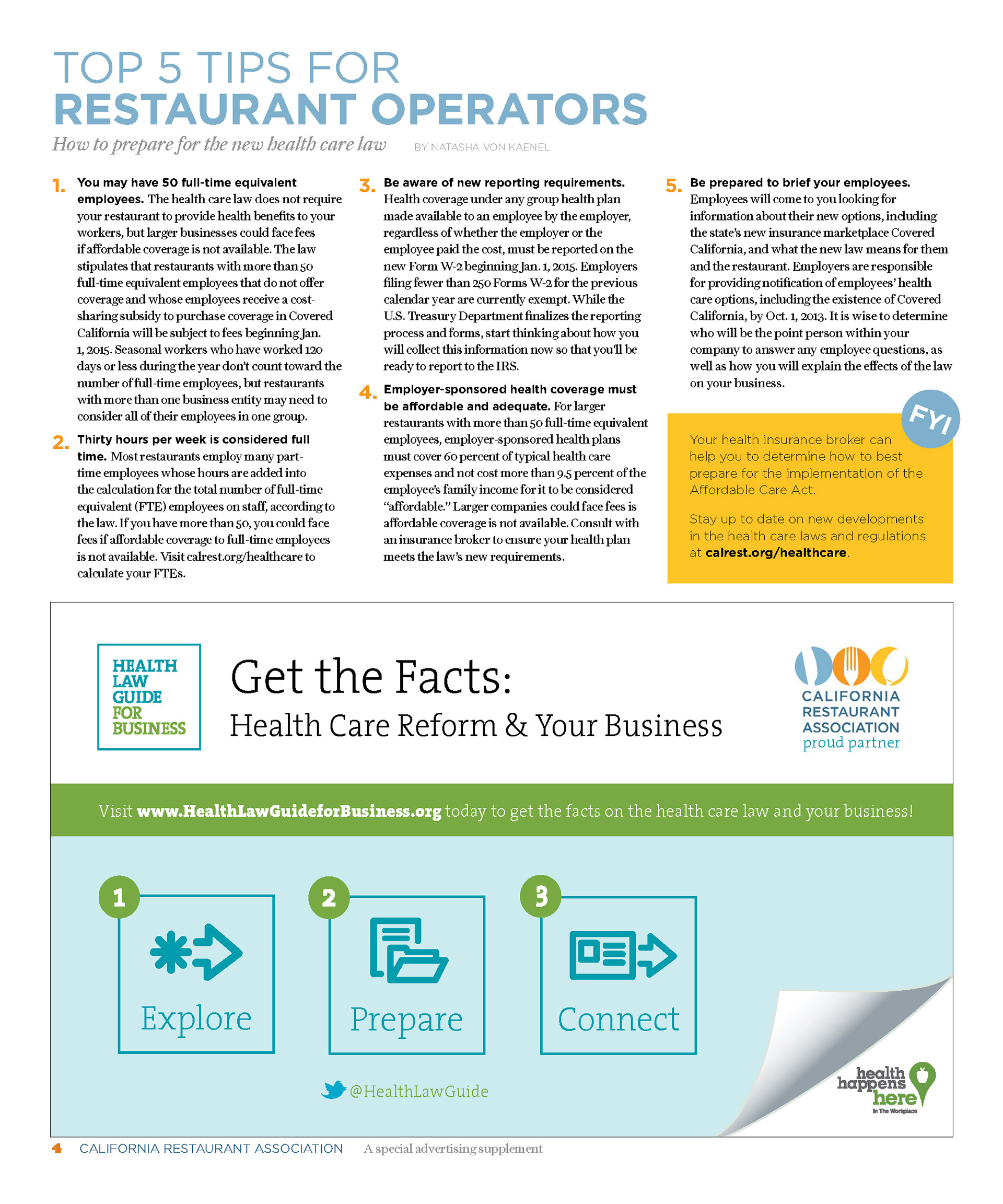 TOP 5 TIPS FOR
RESTAURANT OPERATORS

How to prepare for the new health care law BY NATASHA VON KAENEL

1. You may have 50 full-time equivalent employees. The health care law does not require your restaurant to provide health benefits to your workers, but larger businesses could face fees if affordable coverage is not available. The law stipulates that restaurants with more than 50 full-time equivalent employees that do not offer coverage and whose employees receive a cost-sharing subsidy to purchase coverage in Covered California will be subject to fees beginning Jan. 1, 2015. Seasonal workers who have worked 120 days or less during the year don't count toward the number of full-time employees, but restaurants with more than one business entity may need to consider all of their employees in one group.

2. Thirty hours per week is considered full time. Most restaurants employ many part-time employees whose hours are added into the calculation for the total number of full-time equivalent (FTE) employees on staff, according to the law. If you have more than 50, you could face fees if affordable coverage to full-time employees is not available. Visit calrest.org/healthcare to calculate your FTEs.

3. Be aware of new reporting requirements. Health coverage under any group health plan made available to an employee by the employer, regardless of whether the employer or the employee paid the cost, must be reported on the new Form W-2 beginning Jan. 1, 2015. Employers filing fewer than 250 Forms W-2 for the previous calendar year are currently exempt. While the U.S. Treasury Department finalizes the reporting process and forms, start thinking about how you will collect this information now so that you'll be ready to report to the IRS.

4. Employer-sponsored health coverage must be affordable and adequate. For larger restaurants with more than 50 full-time equivalent employees, employer-sponsored health plans must cover 60 percent of typical health care expenses and not cost more than 9.5 percent of the employee's family income for it to be considered "affordable." Larger companies could face fees is affordable coverage is not available. Consult with an insurance broker to ensure your health plan meets the law's new requirements.

5. Be prepared to brief your employees. Employees will come to you looking for information about their new options, including the state's new insurance marketplace Covered California, and what the new law means for them and the restaurant. Employers are responsible for providing notification of employees' health care options, including the existence of Covered California, by Oct. 1, 2013. It is wise to determine who will be the point person within your company to answer any employee questions, as well as how you will explain the effects of the law on your business.

FYI

Your health insurance broker can help you to determine how to best prepare for the implementation of the Affordable Care Act.

Stay up to date on new developments in the health care laws and regulations at calrest.org/healthcare.

HEALTH LAW GUIDE FOR BUSINESS

Get the Facts:
Health Care Reform & Your Business

CALIFORNIA RESTAURANT ASSOCIATION proud partner

Visit www.HealthLawGuideforBusiness.org today to get the facts on the health care law and your business!

1 Explore

2 Prepare

3 Connect

@HealthLawGuide

health happens here In The Workplace

4 CALIFORNIA RESTAURANT ASSOCIATION A special advertising supplement